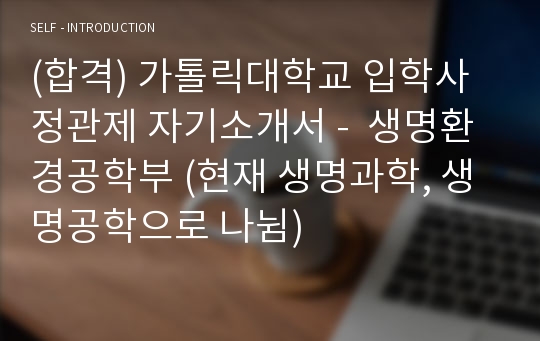 SELF - INTRODUCTION

(합격) 가톨릭대학교 입학사정관제 자기소개서 - 생명환경공학부 (현재 생명과학, 생명공학으로 나뉨)